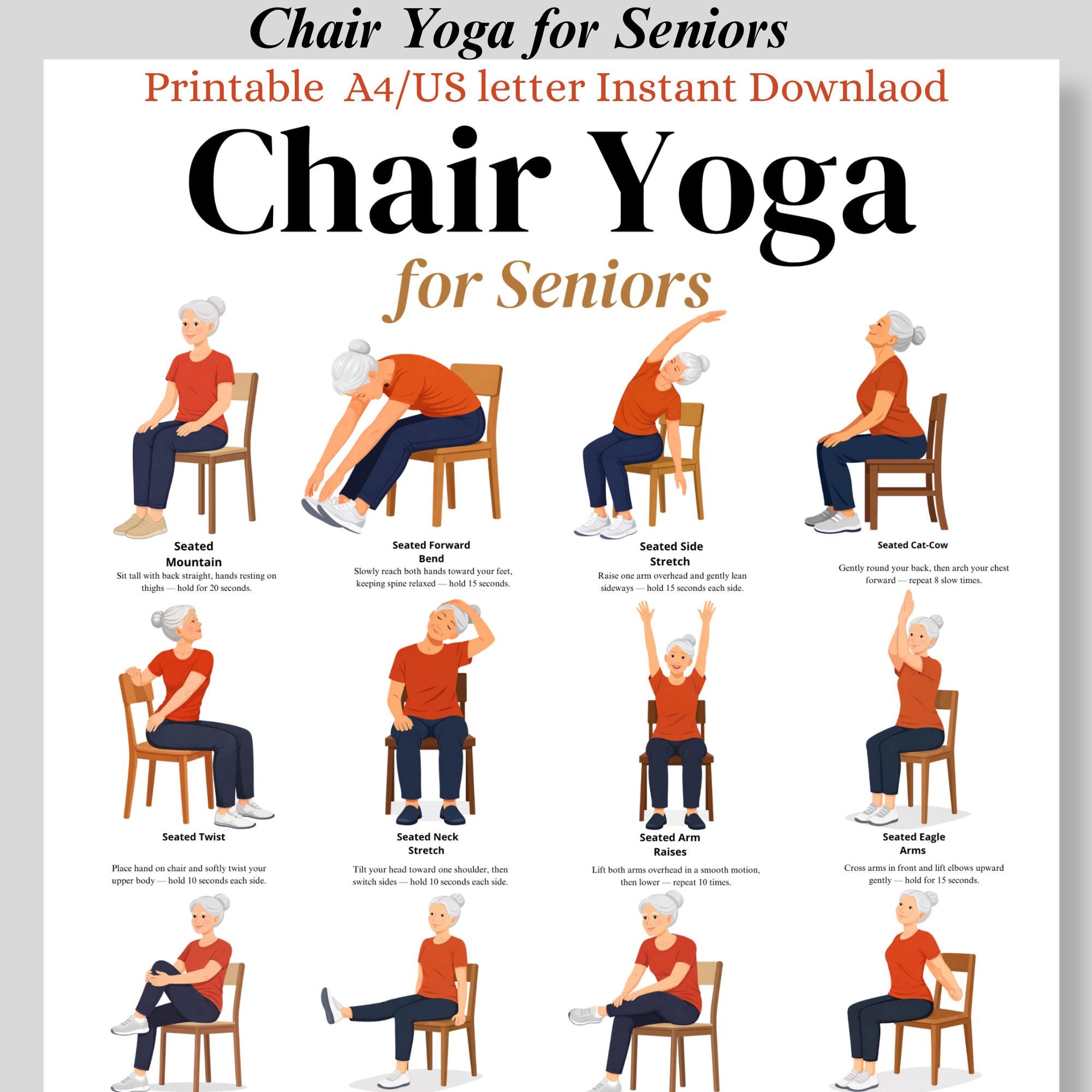 Chair Yoga for Seniors

Printable A4/US letter Instant Downlaod

Chair Yoga

for Seniors

Seated Mountain
Sit tall with back straight, hands resting on thighs — hold for 20 seconds.

Seated Forward Bend
Slowly reach both hands toward your feet, keeping spine relaxed — hold 15 seconds.

Seated Side Stretch
Raise one arm overhead and gently lean sideways — hold 15 seconds each side.

Seated Cat-Cow
Gently round your back, then arch your chest forward — repeat 8 slow times.

Seated Twist
Place hand on chair and softly twist your upper body — hold 10 seconds each side.

Seated Neck Stretch
Tilt your head toward one shoulder, then switch sides — hold 10 seconds each side.

Seated Arm Raises
Lift both arms overhead in a smooth motion, then lower — repeat 10 times.

Seated Eagle Arms
Cross arms in front and lift elbows upward gently — hold for 15 seconds.